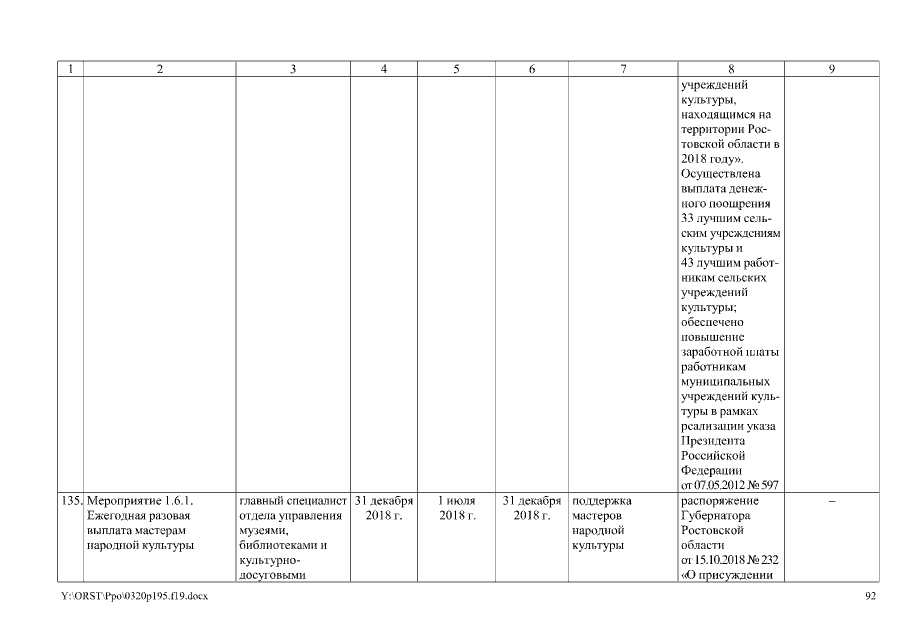 | 1 | 2 | 3 | 4 | 5 | 6 | 7 | 8 | 9 |
|---|---|---|---|---|---|---|---|---|
| | | | | | | | учреждений культуры, находящимся на территории Ростовской области в 2018 году». Осуществлена выплата денежного поощрения 33 лучшим сельским учреждениям культуры и 43 лучшим работникам сельских учреждений культуры; обеспечено повышение заработной платы работникам муниципальных учреждений культуры в рамках реализации указа Президента Российской Федерации от 07.05.2012 № 597 | |
| 135. | Мероприятие 1.6.1. Ежегодная разовая выплата мастерам народной культуры | главный специалист отдела управления музеями, библиотеками и культурно-досуговыми | 31 декабря 2018 г. | 1 июля 2018 г. | 31 декабря 2018 г. | поддержка мастеров народной культуры | распоряжение Губернатора Ростовской области от 15.10.2018 № 232 «О присуждении | – |

Y:\ORST\Ppo\0320p195.f19.docx 92